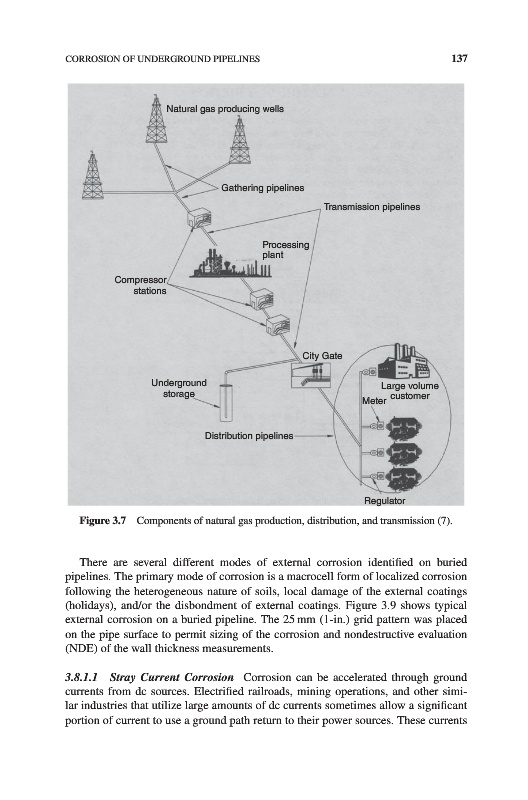 CORROSION OF UNDERGROUND PIPELINES 137

Natural gas producing wells

Gathering pipelines

Transmission pipelines

Processing plant

Compressor stations

City Gate

Underground storage

Large volume customer

Meter

Distribution pipelines

Regulator

Figure 3.7 Components of natural gas production, distribution, and transmission (7).

There are several different modes of external corrosion identified on buried pipelines. The primary mode of corrosion is a macrocell form of localized corrosion following the heterogeneous nature of soils, local damage of the external coatings (holidays), and/or the disbondment of external coatings. Figure 3.9 shows typical external corrosion on a buried pipeline. The 25 mm (1-in.) grid pattern was placed on the pipe surface to permit sizing of the corrosion and nondestructive evaluation (NDE) of the wall thickness measurements.

3.8.1.1 Stray Current Corrosion Corrosion can be accelerated through ground currents from dc sources. Electrified railroads, mining operations, and other similar industries that utilize large amounts of dc currents sometimes allow a significant portion of current to use a ground path return to their power sources. These currents